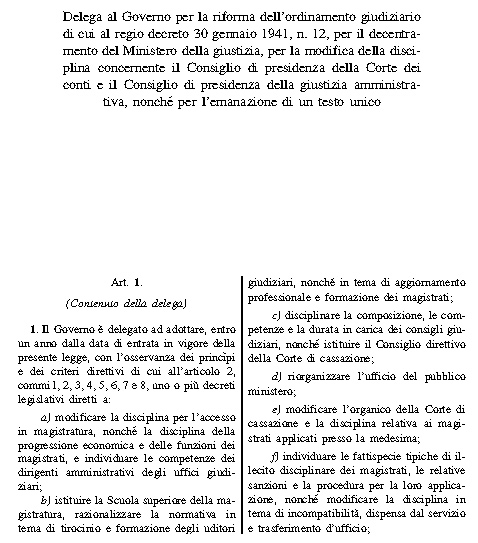 Delega al Governo per la riforma dell'ordinamento giudiziario di cui al regio decreto 30 gennaio 1941, n. 12, per il decentramento del Ministero della giustizia, per la modifica della disciplina concernente il Consiglio di presidenza della Corte dei conti e il Consiglio di presidenza della giustizia amministrativa, nonché per l'emanazione di un testo unico

Art. 1.

(Contenuto della delega)

1. Il Governo è delegato ad adottare, entro un anno dalla data di entrata in vigore della presente legge, con l'osservanza dei princìpi e dei criteri direttivi di cui all'articolo 2, commi 1, 2, 3, 4, 5, 6, 7 e 8, uno o più decreti legislativi diretti a:

a) modificare la disciplina per l'accesso in magistratura, nonché la disciplina della progressione economica e delle funzioni dei magistrati, e individuare le competenze dei dirigenti amministrativi degli uffici giudiziari;

b) istituire la Scuola superiore della magistratura, razionalizzare la normativa in tema di tirocinio e formazione degli uditori giudiziari, nonché in tema di aggiornamento professionale e formazione dei magistrati;

c) disciplinare la composizione, le competenze e la durata in carica dei consigli giudiziari, nonché istituire il Consiglio direttivo della Corte di cassazione;

d) riorganizzare l'ufficio del pubblico ministero;

e) modificare l'organico della Corte di cassazione e la disciplina relativa ai magistrati applicati presso la medesima;

f) individuare le fattispecie tipiche di illecito disciplinare dei magistrati, le relative sanzioni e la procedura per la loro applicazione, nonché modificare la disciplina in tema di incompatibilità, dispensa dal servizio e trasferimento d'ufficio;